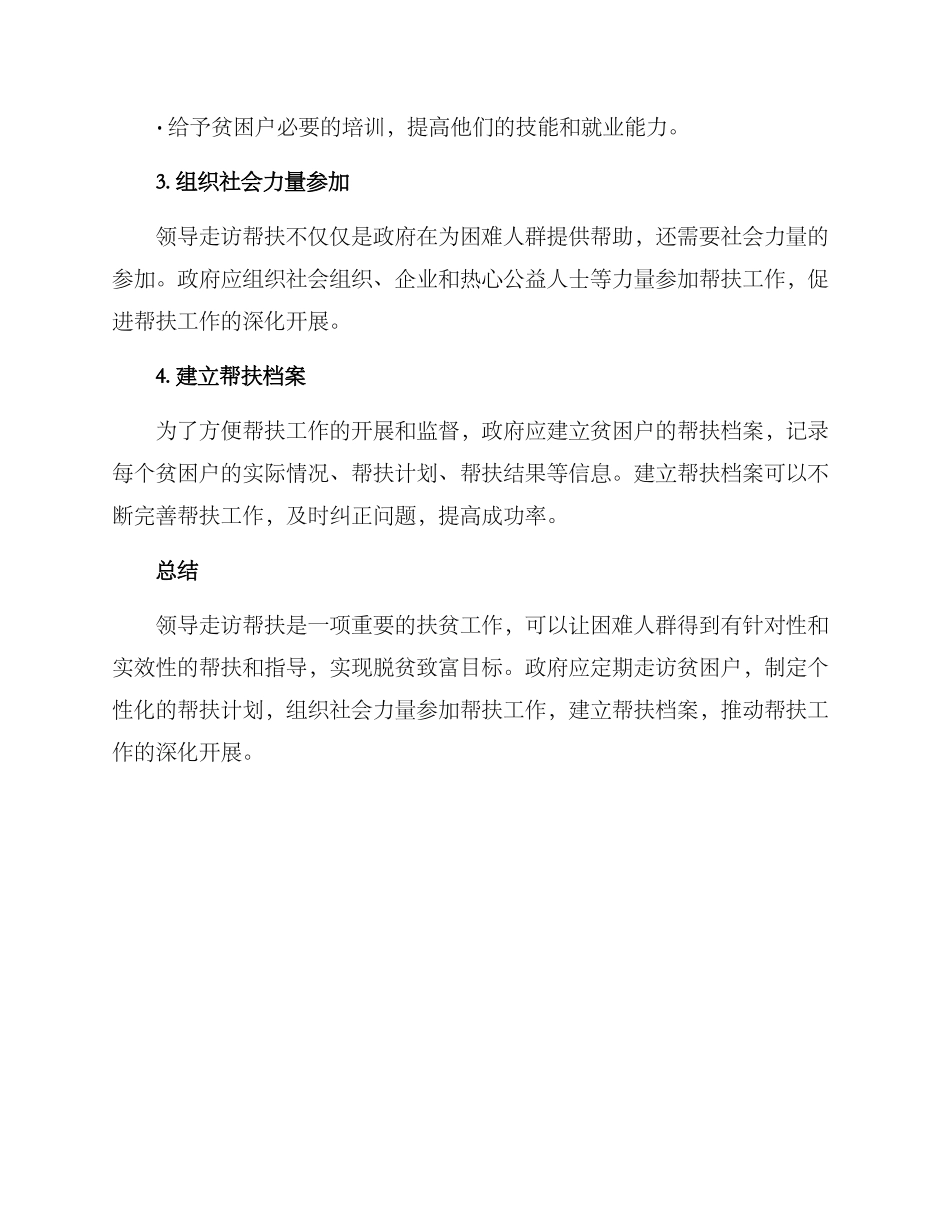 · 给予贫困户必要的培训，提高他们的技能和就业能力。

3. 组织社会力量参加

领导走访帮扶不仅仅是政府在为困难人群提供帮助，还需要社会力量的参加。政府应组织社会组织、企业和热心公益人士等力量参加帮扶工作，促进帮扶工作的深化开展。

4. 建立帮扶档案

为了方便帮扶工作的开展和监督，政府应建立贫困户的帮扶档案，记录每个贫困户的实际情况、帮扶计划、帮扶结果等信息。建立帮扶档案可以不断完善帮扶工作，及时纠正问题，提高成功率。

总结

领导走访帮扶是一项重要的扶贫工作，可以让困难人群得到有针对性和实效性的帮扶和指导，实现脱贫致富目标。政府应定期走访贫困户，制定个性化的帮扶计划，组织社会力量参加帮扶工作，建立帮扶档案，推动帮扶工作的深化开展。